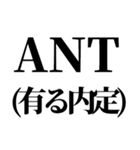 ANT
(有る内定)